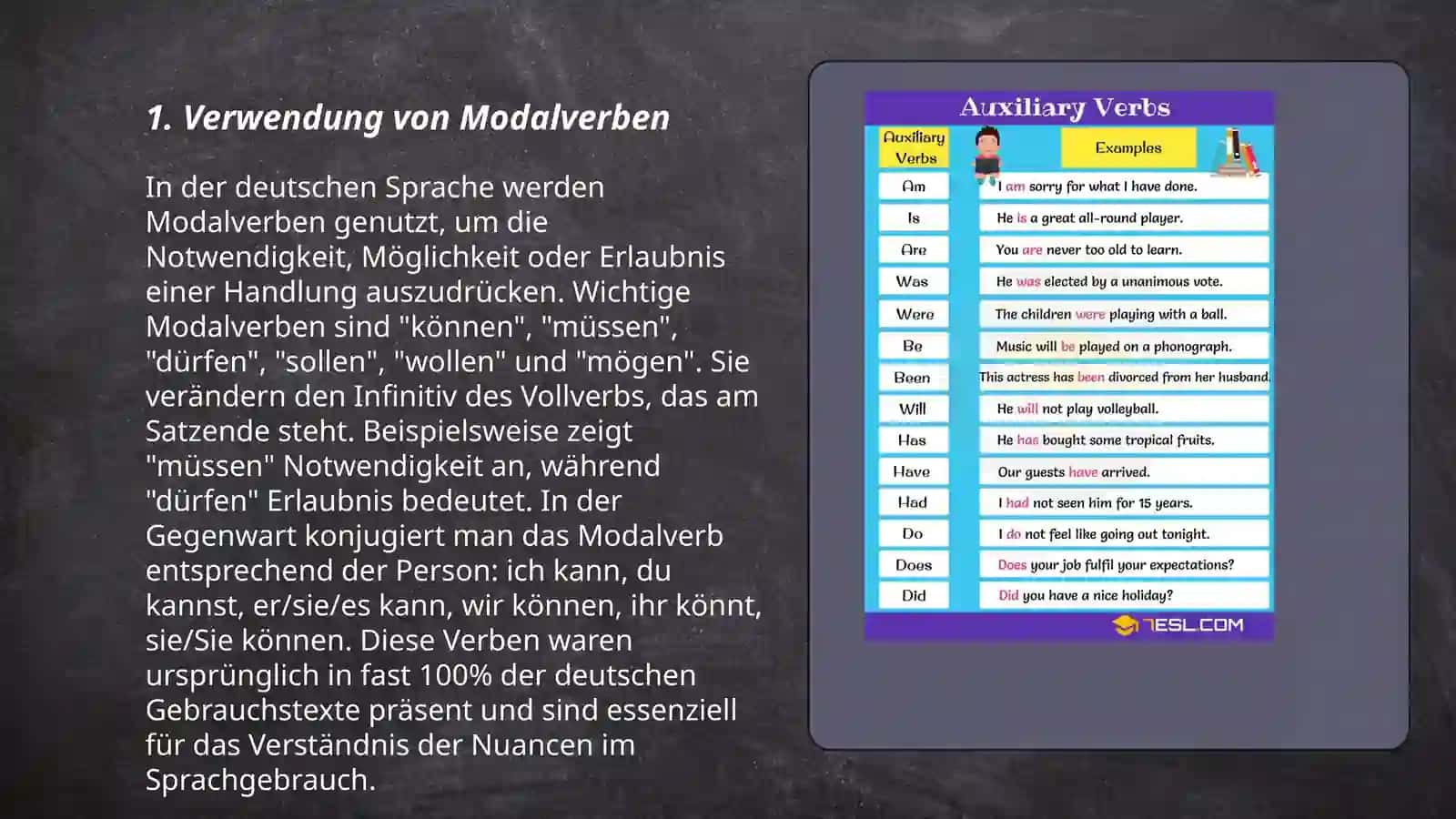 1. Verwendung von Modalverben

In der deutschen Sprache werden Modalverben genutzt, um die Notwendigkeit, Möglichkeit oder Erlaubnis einer Handlung auszudrücken. Wichtige Modalverben sind "können", "müssen", "dürfen", "sollen", "wollen" und "mögen". Sie verändern den Infinitiv des Vollverbs, das am Satzende steht. Beispielsweise zeigt "müssen" Notwendigkeit an, während "dürfen" Erlaubnis bedeutet. In der Gegenwart konjugiert man das Modalverb entsprechend der Person: ich kann, du kannst, er/sie/es kann, wir können, ihr könnt, sie/Sie können. Diese Verben waren ursprünglich in fast 100% der deutschen Gebrauchstexte präsent und sind essenziell für das Verständnis der Nuancen im Sprachgebrauch.

Auxiliary Verbs

| Auxiliary Verbs | Examples |
|---|---|
| Am | I am sorry for what I have done. |
| Is | He is a great all-round player. |
| Are | You are never too old to learn. |
| Was | He was elected by a unanimous vote. |
| Were | The children were playing with a ball. |
| Be | Music will be played on a phonograph. |
| Been | This actress has been divorced from her husband. |
| Will | He will not play volleyball. |
| Has | He has bought some tropical fruits. |
| Have | Our guests have arrived. |
| Had | I had not seen him for 15 years. |
| Do | I do not feel like going out tonight. |
| Does | Does your job fulfil your expectations? |
| Did | Did you have a nice holiday? |

7ESL.COM